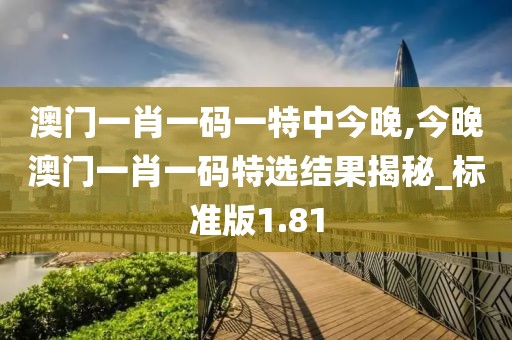 澳门一肖一码一特中今晚,今晚澳门一肖一码特选结果揭秘_标准版1.81